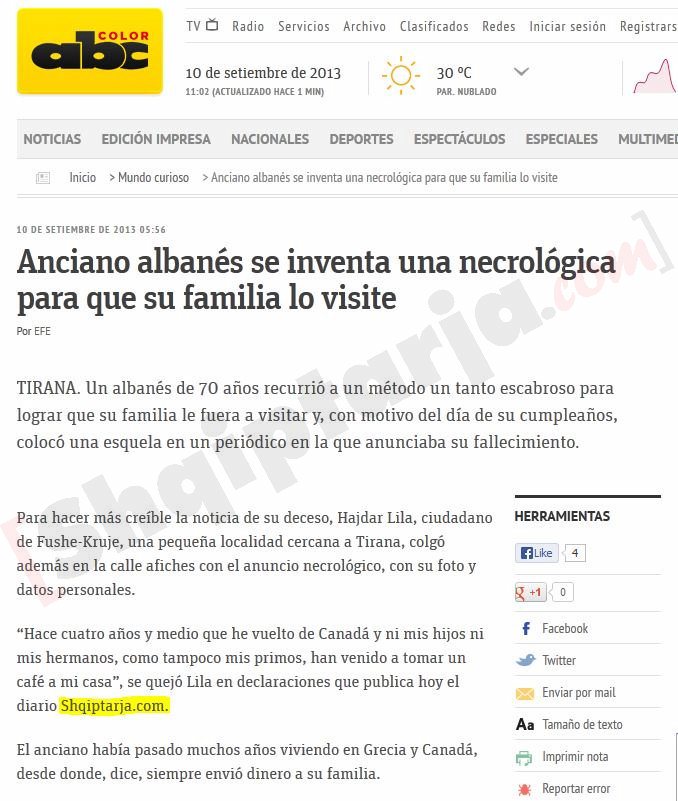 abc COLOR

TV Radio Servicios Archivo Clasificados Redes Iniciar sesión Registrars

10 de setiembre de 2013
11:02 (ACTUALIZADO HACE 1 MIN)

30 ºC
PAR. NUBLADO

NOTICIAS EDICIÓN IMPRESA NACIONALES DEPORTES ESPECTÁCULOS ESPECIALES MULTIMED

Inicio > Mundo curioso > Anciano albanés se inventa una necrológica para que su familia lo visite

10 DE SETIEMBRE DE 2013 05:56

Anciano albanés se inventa una necrológica para que su familia lo visite

Por EFE

[Shqiptarja.com]

TIRANA. Un albanés de 70 años recurrió a un método un tanto escabroso para lograr que su familia le fuera a visitar y, con motivo del día de su cumpleaños, colocó una esquela en un periódico en la que anunciaba su fallecimiento.

Para hacer más creíble la noticia de su deceso, Hajdar Lila, ciudadano de Fushe-Kruje, una pequeña localidad cercana a Tirana, colgó además en la calle afiches con el anuncio necrológico, con su foto y datos personales.

“Hace cuatro años y medio que he vuelto de Canadá y ni mis hijos ni mis hermanos, como tampoco mis primos, han venido a tomar un café a mi casa”, se quejó Lila en declaraciones que publica hoy el diario Shqiptarja.com.

El anciano había pasado muchos años viviendo en Grecia y Canadá, desde donde, dice, siempre envió dinero a su familia.

HERRAMIENTAS

Like 4

+1 0

Facebook

Twitter

Enviar por mail

Aa Tamaño de texto

Imprimir nota

Reportar error